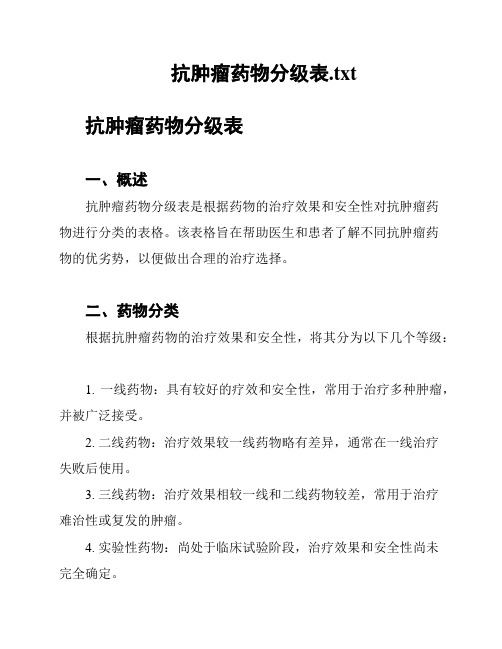 抗肿瘤药物分级表.txt

抗肿瘤药物分级表

一、概述

抗肿瘤药物分级表是根据药物的治疗效果和安全性对抗肿瘤药物进行分类的表格。该表格旨在帮助医生和患者了解不同抗肿瘤药物的优劣势，以便做出合理的治疗选择。

二、药物分类

根据抗肿瘤药物的治疗效果和安全性，将其分为以下几个等级：

1. 一线药物：具有较好的疗效和安全性，常用于治疗多种肿瘤，并被广泛接受。

2. 二线药物：治疗效果较一线药物略有差异，通常在一线治疗失败后使用。

3. 三线药物：治疗效果相较一线和二线药物较差，常用于治疗难治性或复发的肿瘤。

4. 实验性药物：尚处于临床试验阶段，治疗效果和安全性尚未完全确定。